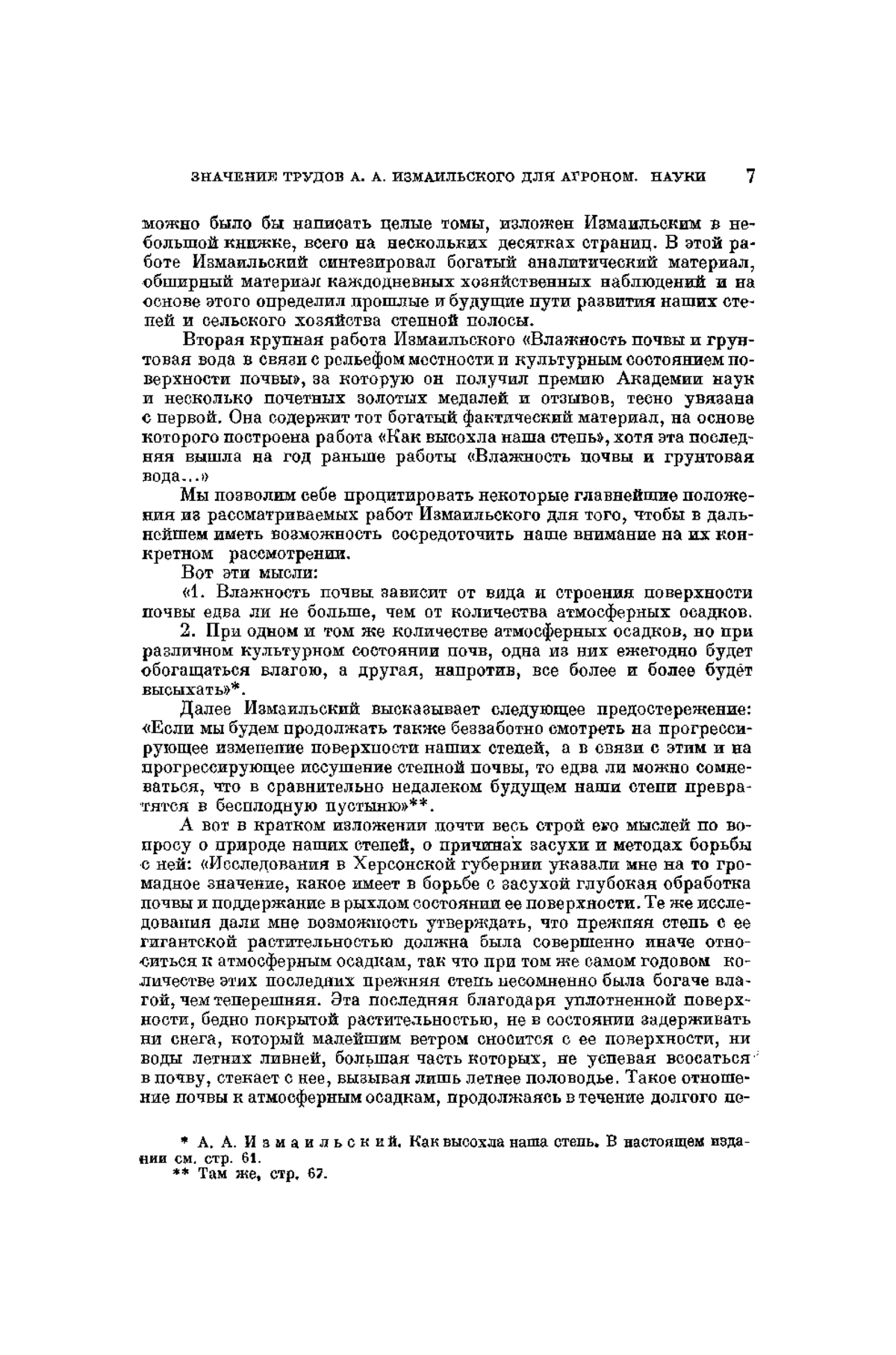 ЗНАЧЕНИЕ ТРУДОВ А. А. ИЗМАИЛЬСКОГО ДЛЯ АГРОНОМ. НАУКИ 7

можно было бы написать целые томы, изложен Измаильским в небольшой книжке, всего на нескольких десятках страниц. В этой работе Измаильский синтезировал богатый аналитический материал, обширный материал каждодневных хозяйственных наблюдений и на основе этого определил прошлые и будущие пути развития наших степей и сельского хозяйства степной полосы.

Вторая крупная работа Измаильского «Влажность почвы и грунтовая вода в связи с рельефом местности и культурным состоянием поверхности почвы», за которую он получил премию Академии наук и несколько почетных золотых медалей и отзывов, тесно увязана с первой. Она содержит тот богатый фактический материал, на основе которого построена работа «Как высохла наша степь», хотя эта последняя вышла на год раньше работы «Влажность почвы и грунтовая вода...»

Мы позволим себе процитировать некоторые главнейшие положения из рассматриваемых работ Измаильского для того, чтобы в дальнейшем иметь возможность сосредоточить наше внимание на их конкретном рассмотрении.

Вот эти мысли:

«1. Влажность почвы зависит от вида и строения поверхности почвы едва ли не больше, чем от количества атмосферных осадков.

2. При одном и том же количестве атмосферных осадков, но при различном культурном состоянии почв, одна из них ежегодно будет обогащаться влагою, а другая, напротив, все более и более будет высыхать»*.

Далее Измаильский высказывает следующее предостережение: «Если мы будем продолжать также беззаботно смотреть на прогрессирующее изменение поверхности наших степей, а в связи с этим и на прогрессирующее иссушение степной почвы, то едва ли можно сомневаться, что в сравнительно недалеком будущем наши степи превратятся в бесплодную пустыню»**.

А вот в кратком изложении почти весь строй его мыслей по вопросу о природе наших степей, о причинах засухи и методах борьбы с ней: «Исследования в Херсонской губернии указали мне на то громадное значение, какое имеет в борьбе с засухой глубокая обработка почвы и поддержание в рыхлом состоянии ее поверхности. Те же исследования дали мне возможность утверждать, что прежняя степь с ее гигантской растительностью должна была совершенно иначе относиться к атмосферным осадкам, так что при том же самом годовом количестве этих последних прежняя степь несомненно была богаче влагой, чем теперешняя. Эта последняя благодаря уплотненной поверхности, бедно покрытой растительностью, не в состоянии задерживать ни снега, который малейшим ветром сносится с ее поверхности, ни воды летних ливней, большая часть которых, не успевая всосаться в почву, стекает с нее, вызывая лишь летнее половодье. Такое отношение почвы к атмосферным осадкам, продолжаясь в течение долгого пе-

* А. А. Измаильский. Как высохла наша степь. В настоящем издании см. стр. 61.
** Там же, стр. 67.